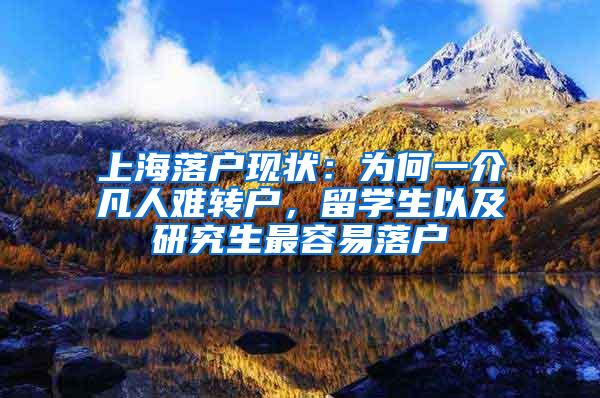 上海落户现状：为何一介凡人难转户，留学生以及研究生最容易落户